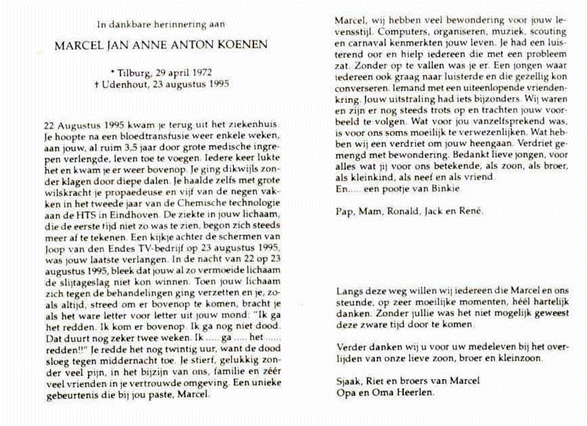 In dankbare herinnering aan

MARCEL JAN ANNE ANTON KOENEN

* Tilburg, 29 april 1972
† Udenhout, 23 augustus 1995

22 Augustus 1995 kwam je terug uit het ziekenhuis. Je hoopte na een bloedtransfusie weer enkele weken, aan jouw, al ruim 3,5 jaar door grote medische ingrepen verlengde, leven toe te voegen. Iedere keer lukte het en kwam je er weer bovenop. Je ging dikwijls zonder klagen door diepe dalen. Je haalde zelfs met grote wilskracht je propaedeuse en vijf van de negen vakken in het tweede jaar van de Chemische technologie aan de HTS in Eindhoven. De ziekte in jouw lichaam, die de eerste tijd niet zo was te zien, begon zich steeds meer af te tekenen. Een kijkje achter de schermen van Joop van den Endes TV-bedrijf op 23 augustus 1995, was jouw laatste verlangen. In de nacht van 22 op 23 augustus 1995, bleek dat jouw al zo vermoeide lichaam de slijtageslag niet kon winnen. Toen jouw lichaam zich tegen de behandelingen ging verzetten en je, zoals altijd, streed om er bovenop te komen, bracht je als het ware letter voor letter uit jouw mond: "Ik ga het redden. Ik kom er bovenop. Ik ga nog niet dood. Dat duurt nog zeker twee weken. Ik ..... ga ..... het ..... redden!!" Je redde het nog twintig uur, want de dood sloeg tegen middernacht toe. Je stierf, gelukkig zonder veel pijn, in het bijzijn van ons, familie en zéér veel vrienden in je vertrouwde omgeving. Een unieke gebeurtenis die bij jou paste, Marcel.

Marcel, wij hebben veel bewondering voor jouw levensstijl. Computers, organiseren, muziek, scouting en carnaval kenmerkten jouw leven. Je had een luisterend oor en hielp iedereen die met een probleem zat. Zonder op te vallen was je er. Een jongen waar iedereen ook graag naar luisterde en die gezellig kon converseren. Iemand met een uiteenlopende vriendenkring. Jouw uitstraling had iets bijzonders. Wij waren en zijn er nog steeds trots op en trachten jouw voorbeeld te volgen. Wat voor jou vanzelfsprekend was, is voor ons soms moeilijk te verwezenlijken. Wat hebben wij een verdriet om jouw heengaan. Verdriet gemengd met bewondering. Bedankt lieve jongen, voor alles wat jij voor ons betekende, als zoon, als broer, als kleinkind, als neef en als vriend.
En..... een pootje van Binkie.

Pap, Mam, Ronald, Jack en René.

Langs deze weg willen wij iedereen die Marcel en ons steunde, op zeer moeilijke momenten, héél hartelijk danken. Zonder jullie was het niet mogelijk geweest deze zware tijd door te komen.

Verder danken wij u voor uw medeleven bij het overlijden van onze lieve zoon, broer en kleinzoon.

Sjaak, Riet en broers van Marcel
Opa en Oma Heerlen.